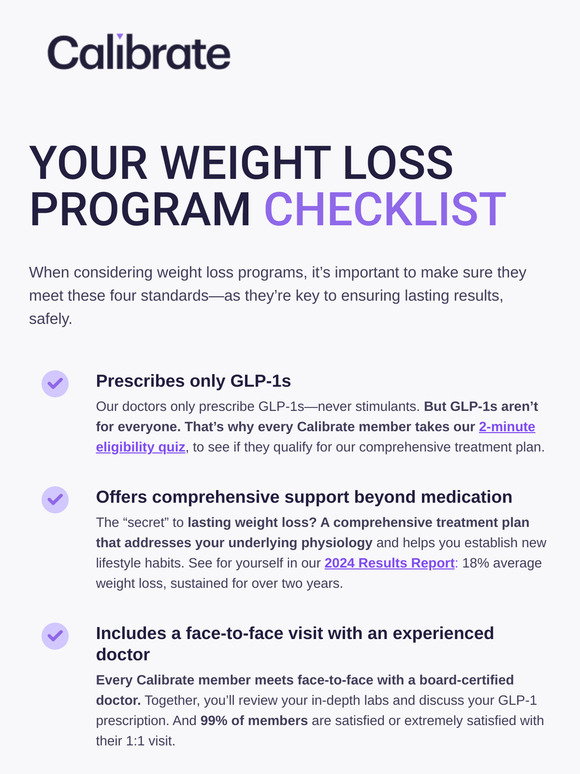 Calibrate

YOUR WEIGHT LOSS PROGRAM CHECKLIST

When considering weight loss programs, it's important to make sure they meet these four standards—as they're key to ensuring lasting results, safely.

Prescribes only GLP-1s

Our doctors only prescribe GLP-1s—never stimulants. But GLP-1s aren't for everyone. That's why every Calibrate member takes our 2-minute eligibility quiz, to see if they qualify for our comprehensive treatment plan.

Offers comprehensive support beyond medication

The "secret" to lasting weight loss? A comprehensive treatment plan that addresses your underlying physiology and helps you establish new lifestyle habits. See for yourself in our 2024 Results Report: 18% average weight loss, sustained for over two years.

Includes a face-to-face visit with an experienced doctor

Every Calibrate member meets face-to-face with a board-certified doctor. Together, you'll review your in-depth labs and discuss your GLP-1 prescription. And 99% of members are satisfied or extremely satisfied with their 1:1 visit.